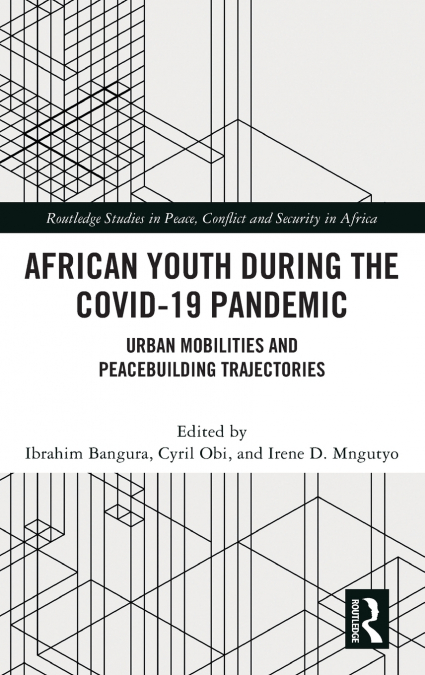 Routledge Studies in Peace, Conflict and Security in Africa

AFRICAN YOUTH DURING THE COVID-19 PANDEMIC

URBAN MOBILITIES AND PEACEBUILDING TRAJECTORIES

Edited by
Ibrahim Bangura, Cyril Obi, and Irene D. Mngutyo

ROUTLEDGE